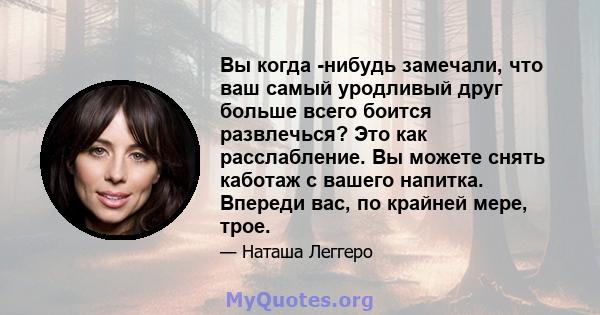 Вы когда -нибудь замечали, что ваш самый уродливый друг больше всего боится развлечься? Это как расслабление. Вы можете снять каботаж с вашего напитка. Впереди вас, по крайней мере, трое.

— Наташа Леггеро

MyQuotes.org